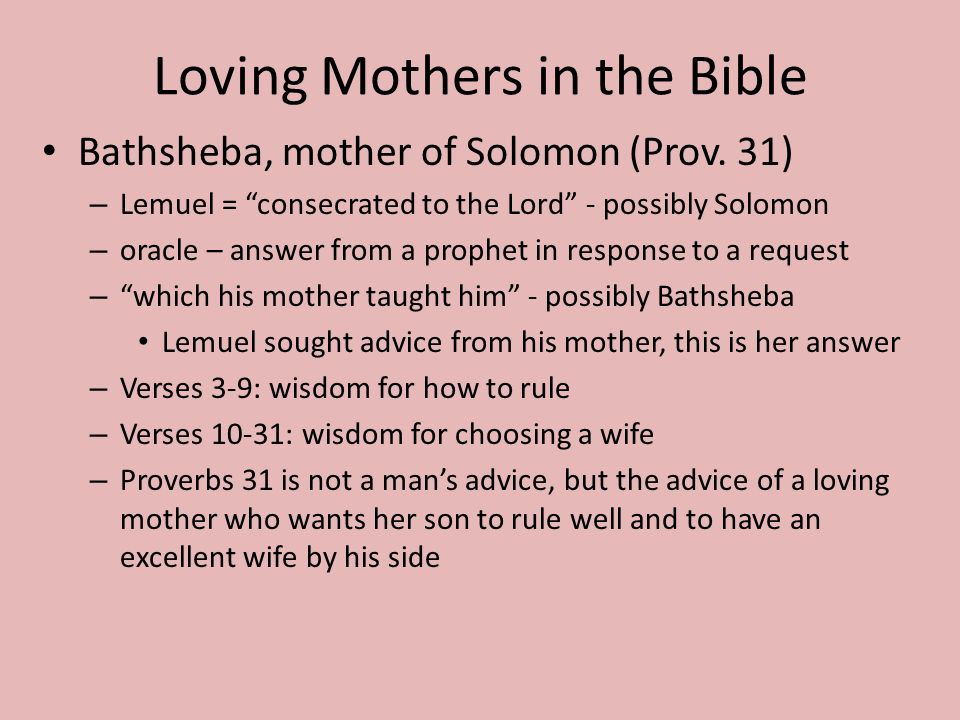 Loving Mothers in the Bible

• Bathsheba, mother of Solomon (Prov. 31)
 – Lemuel = “consecrated to the Lord” - possibly Solomon
 – oracle – answer from a prophet in response to a request
 – “which his mother taught him” - possibly Bathsheba
  • Lemuel sought advice from his mother, this is her answer
 – Verses 3-9: wisdom for how to rule
 – Verses 10-31: wisdom for choosing a wife
 – Proverbs 31 is not a man’s advice, but the advice of a loving mother who wants her son to rule well and to have an excellent wife by his side